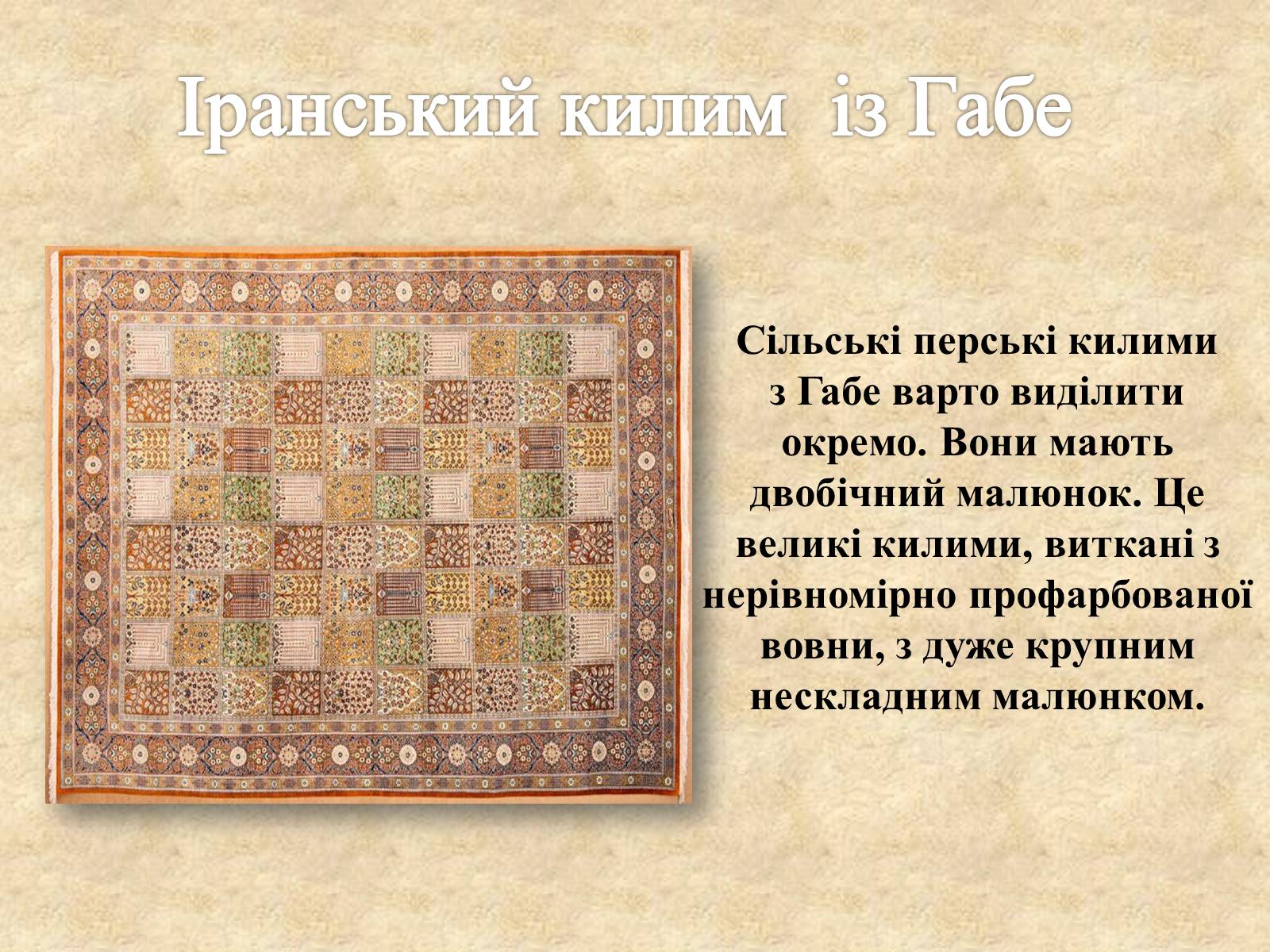 Іранський килим із Габе

Сільські перські килими з Габе варто виділити окремо. Вони мають двобічний малюнок. Це великі килими, виткані з нерівномірно профарбованої вовни, з дуже крупним нескладним малюнком.